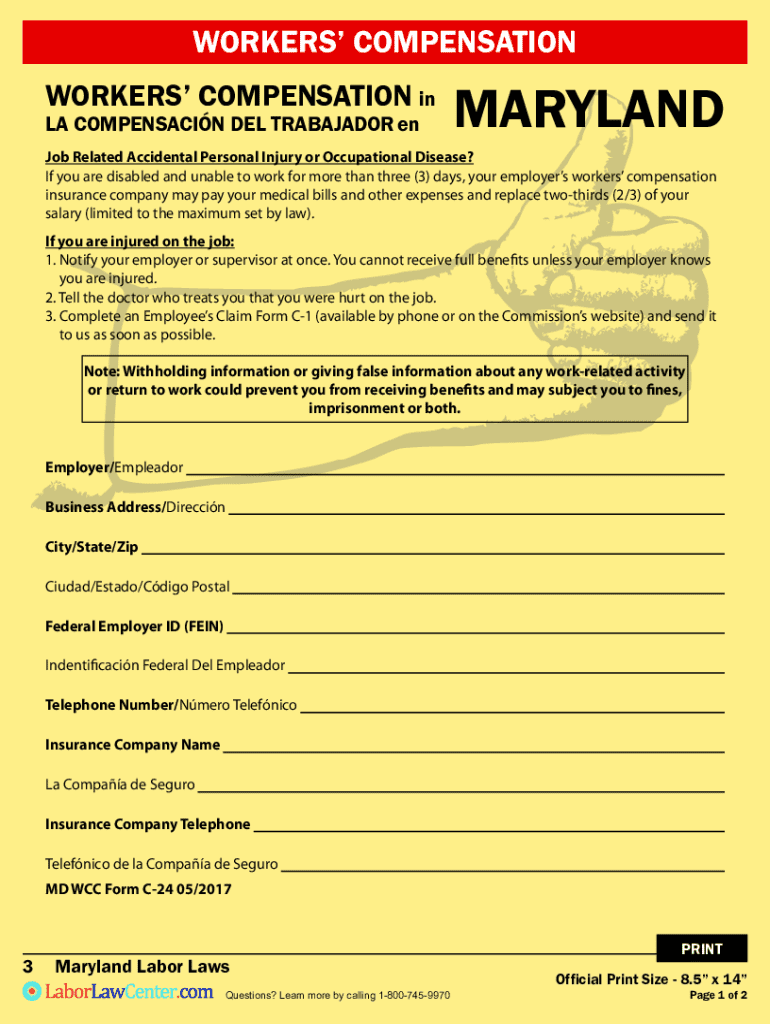 WORKERS' COMPENSATION

WORKERS' COMPENSATION in
LA COMPENSACIÓN DEL TRABAJADOR en

MARYLAND

Job Related Accidental Personal Injury or Occupational Disease?
If you are disabled and unable to work for more than three (3) days, your employer's workers' compensation insurance company may pay your medical bills and other expenses and replace two-thirds (2/3) of your salary (limited to the maximum set by law).

If you are injured on the job:
1. Notify your employer or supervisor at once. You cannot receive full benefits unless your employer knows you are injured.
2. Tell the doctor who treats you that you were hurt on the job.
3. Complete an Employee's Claim Form C-1 (available by phone or on the Commission's website) and send it to us as soon as possible.

Note: Withholding information or giving false information about any work-related activity or return to work could prevent you from receiving benefits and may subject you to fines, imprisonment or both.

Employer/Empleador

Business Address/Dirección

City/State/Zip

Ciudad/Estado/Código Postal

Federal Employer ID (FEIN)

Indentificación Federal Del Empleador

Telephone Number/Número Telefónico

Insurance Company Name

La Compañía de Seguro

Insurance Company Telephone

Telefónico de la Compañía de Seguro

MD WCC Form C-24 05/2017

PRINT

3 Maryland Labor Laws

LaborLawCenter.com Questions? Learn more by calling 1-800-745-9970

Official Print Size - 8.5" x 14"
Page 1 of 2